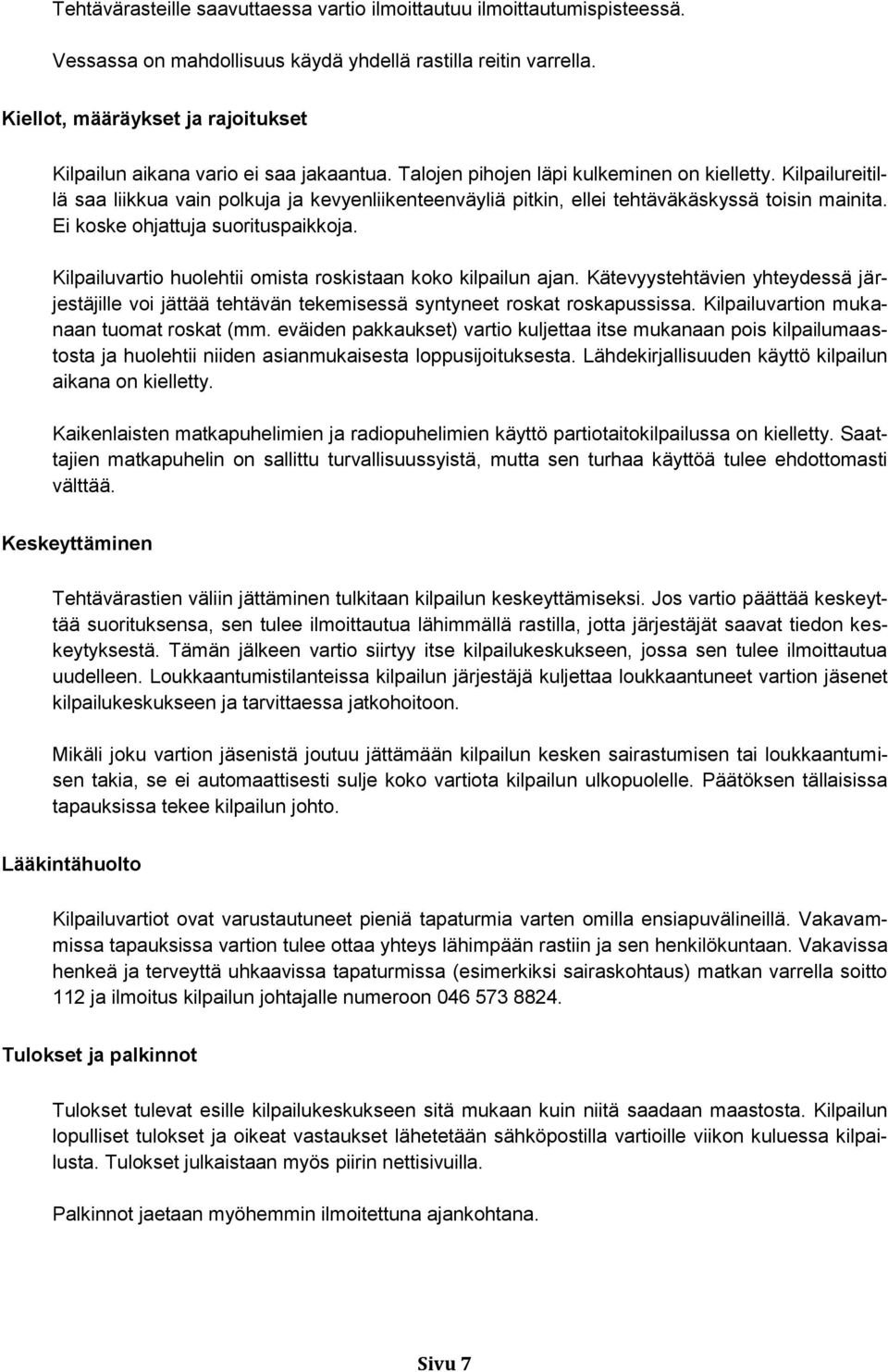 Tehtävärasteille saavuttaessa vartio ilmoittautuu ilmoittautumispisteessä.

Vessassa on mahdollisuus käydä yhdellä rastilla reitin varrella.

Kiellot, määräykset ja rajoitukset

Kilpailun aikana vario ei saa jakaantua. Talojen pihojen läpi kulkeminen on kielletty. Kilpailureitillä saa liikkua vain polkuja ja kevyenliikenteenväyliä pitkin, ellei tehtäväkäskyssä toisin mainita. Ei koske ohjattuja suorituspaikkoja.

Kilpailuvartio huolehtii omista roskistaan koko kilpailun ajan. Kätevyystehtävien yhteydessä järjestäjille voi jättää tehtävän tekemisessä syntyneet roskat roskapussissa. Kilpailuvartion mukanaan tuomat roskat (mm. eväiden pakkaukset) vartio kuljettaa itse mukanaan pois kilpailumaastosta ja huolehtii niiden asianmukaisesta loppusijoituksesta. Lähdekirjallisuuden käyttö kilpailun aikana on kielletty.

Kaikenlaisten matkapuhelimien ja radiopuhelimien käyttö partiotaitokilpailussa on kielletty. Saattajien matkapuhelin on sallittu turvallisuussyistä, mutta sen turhaa käyttöä tulee ehdottomasti välttää.

Keskeyttäminen

Tehtävärastien väliin jättäminen tulkitaan kilpailun keskeyttämiseksi. Jos vartio päättää keskeyttää suorituksensa, sen tulee ilmoittautua lähimmällä rastilla, jotta järjestäjät saavat tiedon keskeytyksestä. Tämän jälkeen vartio siirtyy itse kilpailukeskukseen, jossa sen tulee ilmoittautua uudelleen. Loukkaantumistilanteissa kilpailun järjestäjä kuljettaa loukkaantuneet vartion jäsenet kilpailukeskukseen ja tarvittaessa jatkohoitoon.

Mikäli joku vartion jäsenistä joutuu jättämään kilpailun kesken sairastumisen tai loukkaantumisen takia, se ei automaattisesti sulje koko vartiota kilpailun ulkopuolelle. Päätöksen tällaisissa tapauksissa tekee kilpailun johto.

Lääkintähuolto

Kilpailuvartiot ovat varustautuneet pieniä tapaturmia varten omilla ensiapuvälineillä. Vakavammissa tapauksissa vartion tulee ottaa yhteys lähimpään rastiin ja sen henkilökuntaan. Vakavissa henkeä ja terveyttä uhkaavissa tapaturmissa (esimerkiksi sairaskohtaus) matkan varrella soitto 112 ja ilmoitus kilpailun johtajalle numeroon 046 573 8824.

Tulokset ja palkinnot

Tulokset tulevat esille kilpailukeskukseen sitä mukaan kuin niitä saadaan maastosta. Kilpailun lopulliset tulokset ja oikeat vastaukset lähetetään sähköpostilla vartioille viikon kuluessa kilpailusta. Tulokset julkaistaan myös piirin nettisivuilla.

Palkinnot jaetaan myöhemmin ilmoitettuna ajankohtana.

Sivu 7